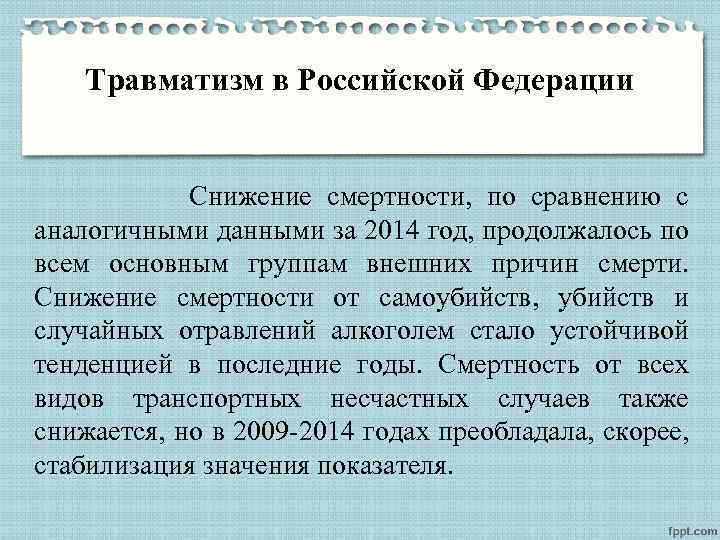 Травматизм в Российской Федерации

Снижение смертности, по сравнению с аналогичными данными за 2014 год, продолжалось по всем основным группам внешних причин смерти. Снижение смертности от самоубийств, убийств и случайных отравлений алкоголем стало устойчивой тенденцией в последние годы. Смертность от всех видов транспортных несчастных случаев также снижается, но в 2009-2014 годах преобладала, скорее, стабилизация значения показателя.

fppt.com